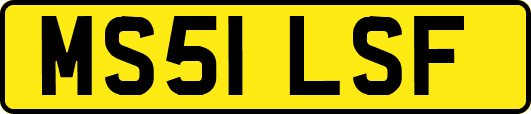 MS51 LSF